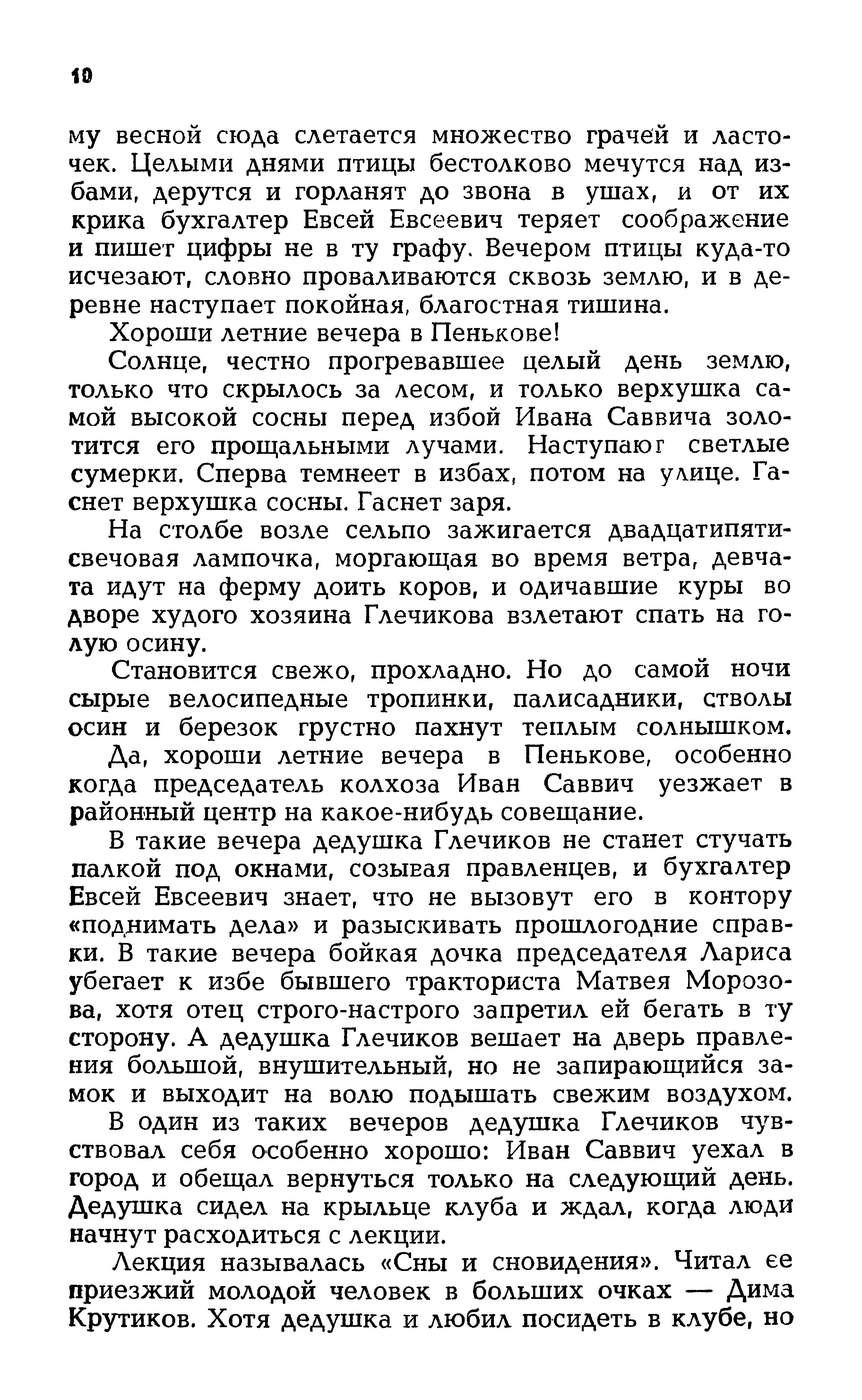 10

му весной сюда слетается множество грачей и ласточек. Целыми днями птицы бестолково мечутся над избами, дерутся и горланят до звона в ушах, и от их крика бухгалтер Евсей Евсеевич теряет соображение и пишет цифры не в ту графу. Вечером птицы куда-то исчезают, словно проваливаются сквозь землю, и в деревне наступает покойная, благостная тишина.

Хороши летние вечера в Пенькове!

Солнце, честно прогревавшее целый день землю, только что скрылось за лесом, и только верхушка самой высокой сосны перед избой Ивана Саввича золотится его прощальными лучами. Наступают светлые сумерки. Сперва темнеет в избах, потом на улице. Гаснет верхушка сосны. Гаснет заря.

На столбе возле сельпо зажигается двадцатипятисвечовая лампочка, моргающая во время ветра, девчата идут на ферму доить коров, и одичавшие куры во дворе худого хозяина Глечикова взлетают спать на голую осину.

Становится свежо, прохладно. Но до самой ночи сырые велосипедные тропинки, палисадники, стволы осин и березок грустно пахнут теплым солнышком.

Да, хороши летние вечера в Пенькове, особенно когда председатель колхоза Иван Саввич уезжает в районный центр на какое-нибудь совещание.

В такие вечера дедушка Глечиков не станет стучать палкой под окнами, созывая правленцев, и бухгалтер Евсей Евсеевич знает, что не вызовут его в контору «поднимать дела» и разыскивать прошлогодние справки. В такие вечера бойкая дочка председателя Лариса убегает к избе бывшего тракториста Матвея Морозова, хотя отец строго-настрого запретил ей бегать в ту сторону. А дедушка Глечиков вешает на дверь правления большой, внушительный, но не запирающийся замок и выходит на волю подышать свежим воздухом.

В один из таких вечеров дедушка Глечиков чувствовал себя особенно хорошо: Иван Саввич уехал в город и обещал вернуться только на следующий день. Дедушка сидел на крыльце клуба и ждал, когда люди начнут расходиться с лекции.

Лекция называлась «Сны и сновидения». Читал ее приезжий молодой человек в больших очках — Дима Крутиков. Хотя дедушка и любил посидеть в клубе, но